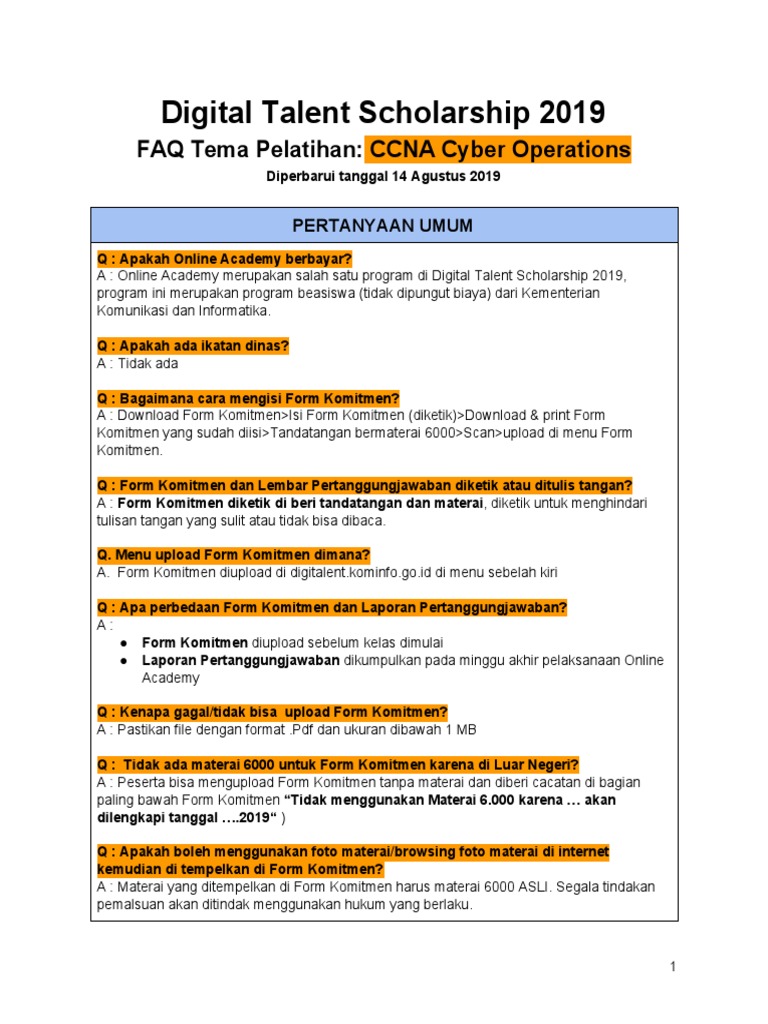 Digital Talent Scholarship 2019

FAQ Tema Pelatihan: CCNA Cyber Operations

Diperbarui tanggal 14 Agustus 2019

PERTANYAAN UMUM

Q : Apakah Online Academy berbayar?
A : Online Academy merupakan salah satu program di Digital Talent Scholarship 2019, program ini merupakan program beasiswa (tidak dipungut biaya) dari Kementerian Komunikasi dan Informatika.

Q : Apakah ada ikatan dinas?
A : Tidak ada

Q : Bagaimana cara mengisi Form Komitmen?
A : Download Form Komitmen>Isi Form Komitmen (diketik)>Download & print Form Komitmen yang sudah diisi>Tandatangan bermaterai 6000>Scan>upload di menu Form Komitmen.

Q : Form Komitmen dan Lembar Pertanggungjawaban diketik atau ditulis tangan?
A : Form Komitmen diketik di beri tandatangan dan materai, diketik untuk menghindari tulisan tangan yang sulit atau tidak bisa dibaca.

Q. Menu upload Form Komitmen dimana?
A. Form Komitmen diupload di digitalent.kominfo.go.id di menu sebelah kiri

Q : Apa perbedaan Form Komitmen dan Laporan Pertanggungjawaban?
A :
● Form Komitmen diupload sebelum kelas dimulai
● Laporan Pertanggungjawaban dikumpulkan pada minggu akhir pelaksanaan Online Academy

Q : Kenapa gagal/tidak bisa upload Form Komitmen?
A : Pastikan file dengan format .Pdf dan ukuran dibawah 1 MB

Q : Tidak ada materai 6000 untuk Form Komitmen karena di Luar Negeri?
A : Peserta bisa mengupload Form Komitmen tanpa materai dan diberi cacatan di bagian paling bawah Form Komitmen “Tidak menggunakan Materai 6.000 karena … akan dilengkapi tanggal ….2019“ )

Q : Apakah boleh menggunakan foto materai/browsing foto materai di internet kemudian di tempelkan di Form Komitmen?
A : Materai yang ditempelkan di Form Komitmen harus materai 6000 ASLI. Segala tindakan pemalsuan akan ditindak menggunakan hukum yang berlaku.

1